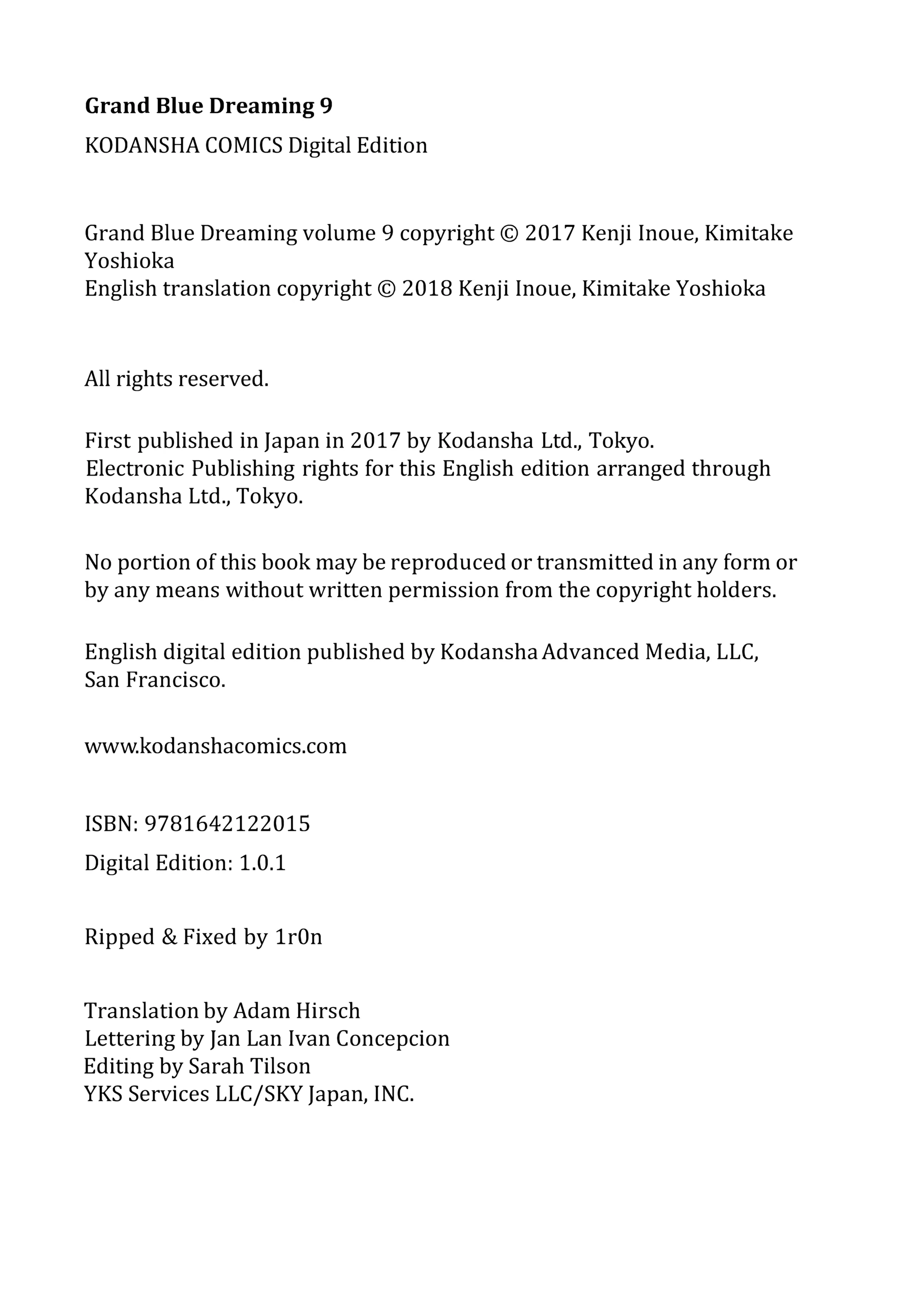 Grand Blue Dreaming 9

KODANSHA COMICS Digital Edition

Grand Blue Dreaming volume 9 copyright © 2017 Kenji Inoue, Kimitake Yoshioka
English translation copyright © 2018 Kenji Inoue, Kimitake Yoshioka

All rights reserved.

First published in Japan in 2017 by Kodansha Ltd., Tokyo.
Electronic Publishing rights for this English edition arranged through Kodansha Ltd., Tokyo.

No portion of this book may be reproduced or transmitted in any form or by any means without written permission from the copyright holders.

English digital edition published by Kodansha Advanced Media, LLC, San Francisco.

www.kodanshacomics.com

ISBN: 9781642122015

Digital Edition: 1.0.1

Ripped & Fixed by 1r0n

Translation by Adam Hirsch
Lettering by Jan Lan Ivan Concepcion
Editing by Sarah Tilson
YKS Services LLC/SKY Japan, INC.